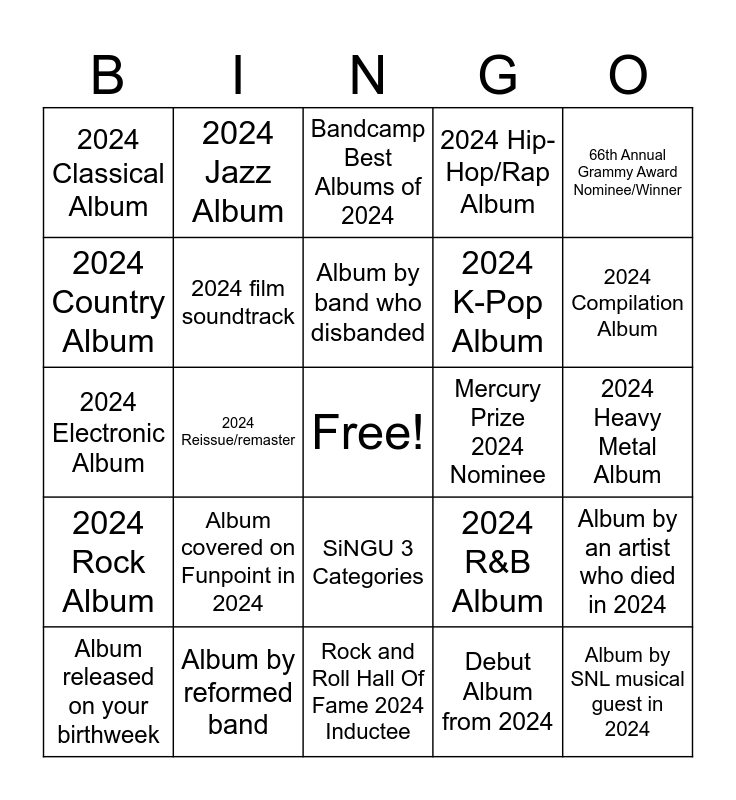 | B | I | N | G | O |
|---|---|---|---|---|
| 2024 Classical Album | 2024 Jazz Album | Bandcamp Best Albums of 2024 | 2024 Hip-Hop/Rap Album | 66th Annual Grammy Award Nominee/Winner |
| 2024 Country Album | 2024 film soundtrack | Album by band who disbanded | 2024 K-Pop Album | 2024 Compilation Album |
| 2024 Electronic Album | 2024 Reissue/remaster | Free! | Mercury Prize 2024 Nominee | 2024 Heavy Metal Album |
| 2024 Rock Album | Album covered on Funpoint in 2024 | SiNGU 3 Categories | 2024 R&B Album | Album by an artist who died in 2024 |
| Album released on your birthweek | Album by reformed band | Rock and Roll Hall Of Fame 2024 Inductee | Debut Album from 2024 | Album by SNL musical guest in 2024 |